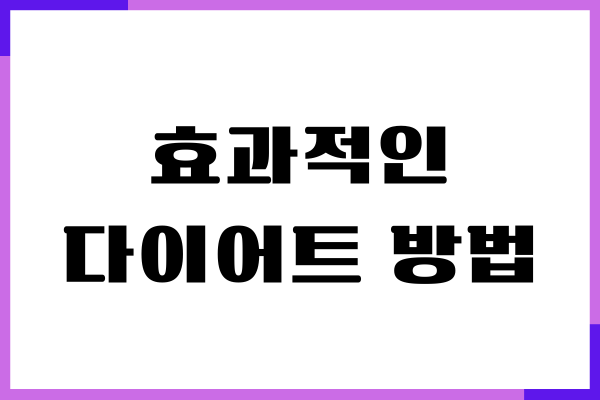 효과적인
다이어트 방법